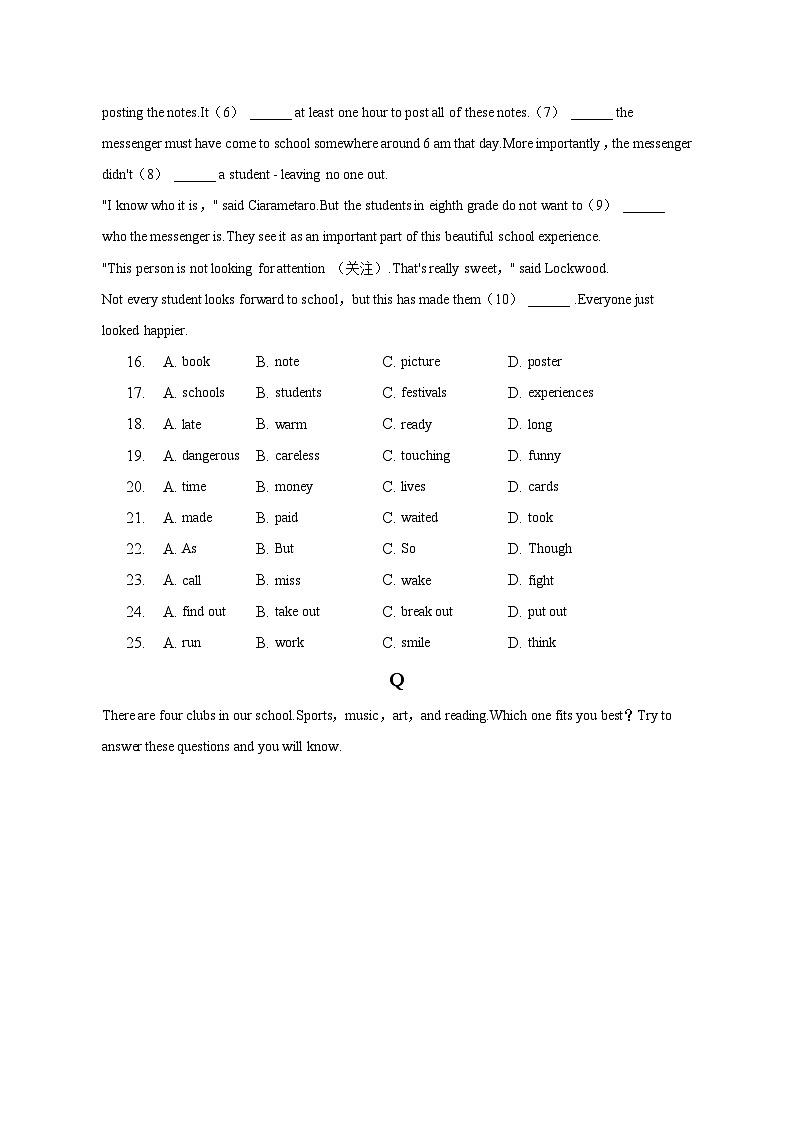 posting the notes.It（6） ______ at least one hour to post all of these notes.（7） ______ the messenger must have come to school somewhere around 6 am that day.More importantly，the messenger didn't（8） ______ a student - leaving no one out.

"I know who it is，" said Ciarametaro.But the students in eighth grade do not want to（9） ______ who the messenger is.They see it as an important part of this beautiful school experience.

"This person is not looking for attention （关注）.That's really sweet，" said Lockwood.

Not every student looks forward to school，but this has made them（10） ______ .Everyone just looked happier.

16. A. book B. note C. picture D. poster
17. A. schools B. students C. festivals D. experiences
18. A. late B. warm C. ready D. long
19. A. dangerous B. careless C. touching D. funny
20. A. time B. money C. lives D. cards
21. A. made B. paid C. waited D. took
22. A. As B. But C. So D. Though
23. A. call B. miss C. wake D. fight
24. A. find out B. take out C. break out D. put out
25. A. run B. work C. smile D. think

Q

There are four clubs in our school.Sports，music，art，and reading.Which one fits you best？Try to answer these questions and you will know.